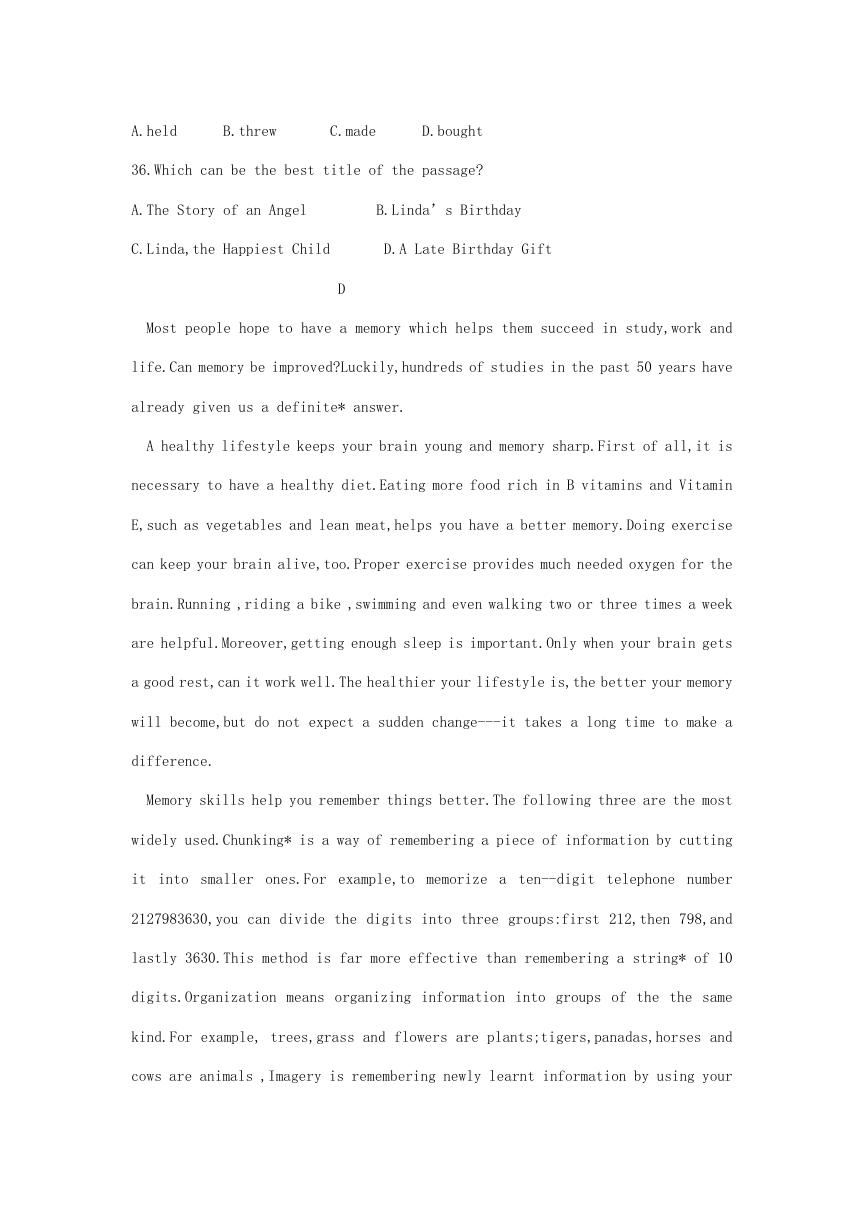 A.held B.threw C.made D.bought

36.Which can be the best title of the passage?

A.The Story of an Angel B.Linda's Birthday

C.Linda,the Happiest Child D.A Late Birthday Gift

D

Most people hope to have a memory which helps them succeed in study,work and life.Can memory be improved?Luckily,hundreds of studies in the past 50 years have already given us a definite* answer.

A healthy lifestyle keeps your brain young and memory sharp.First of all,it is necessary to have a healthy diet.Eating more food rich in B vitamins and Vitamin E,such as vegetables and lean meat,helps you have a better memory.Doing exercise can keep your brain alive,too.Proper exercise provides much needed oxygen for the brain.Running ,riding a bike ,swimming and even walking two or three times a week are helpful.Moreover,getting enough sleep is important.Only when your brain gets a good rest,can it work well.The healthier your lifestyle is,the better your memory will become,but do not expect a sudden change---it takes a long time to make a difference.

Memory skills help you remember things better.The following three are the most widely used.Chunking* is a way of remembering a piece of information by cutting it into smaller ones.For example,to memorize a ten--digit telephone number 2127983630,you can divide the digits into three groups:first 212,then 798,and lastly 3630.This method is far more effective than remembering a string* of 10 digits.Organization means organizing information into groups of the the same kind.For example, trees,grass and flowers are plants;tigers,panadas,horses and cows are animals ,Imagery is remembering newly learnt information by using your